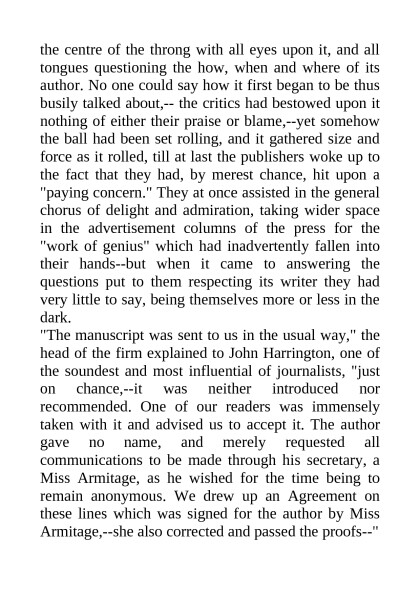 the centre of the throng with all eyes upon it, and all tongues questioning the how, when and where of its author. No one could say how it first began to be thus busily talked about,-- the critics had bestowed upon it nothing of either their praise or blame,--yet somehow the ball had been set rolling, and it gathered size and force as it rolled, till at last the publishers woke up to the fact that they had, by merest chance, hit upon a "paying concern." They at once assisted in the general chorus of delight and admiration, taking wider space in the advertisement columns of the press for the "work of genius" which had inadvertently fallen into their hands--but when it came to answering the questions put to them respecting its writer they had very little to say, being themselves more or less in the dark.
"The manuscript was sent to us in the usual way," the head of the firm explained to John Harrington, one of the soundest and most influential of journalists, "just on chance,--it was neither introduced nor recommended. One of our readers was immensely taken with it and advised us to accept it. The author gave no name, and merely requested all communications to be made through his secretary, a Miss Armitage, as he wished for the time being to remain anonymous. We drew up an Agreement on these lines which was signed for the author by Miss Armitage,--she also corrected and passed the proofs--"